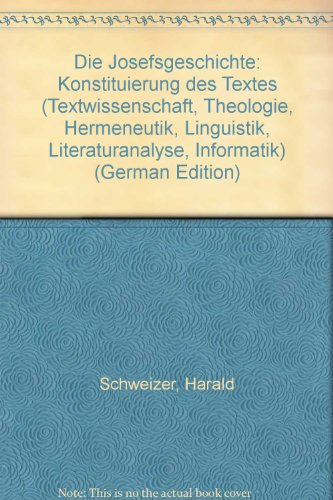 Die Josefsgeschichte: Konstituierung des Textes (Textwissenschaft, Theologie, Hermeneutik, Linguistik, Literaturanalyse, Informatik) (German Edition)

Schweizer, Harald

Note: This is no the actual book cover